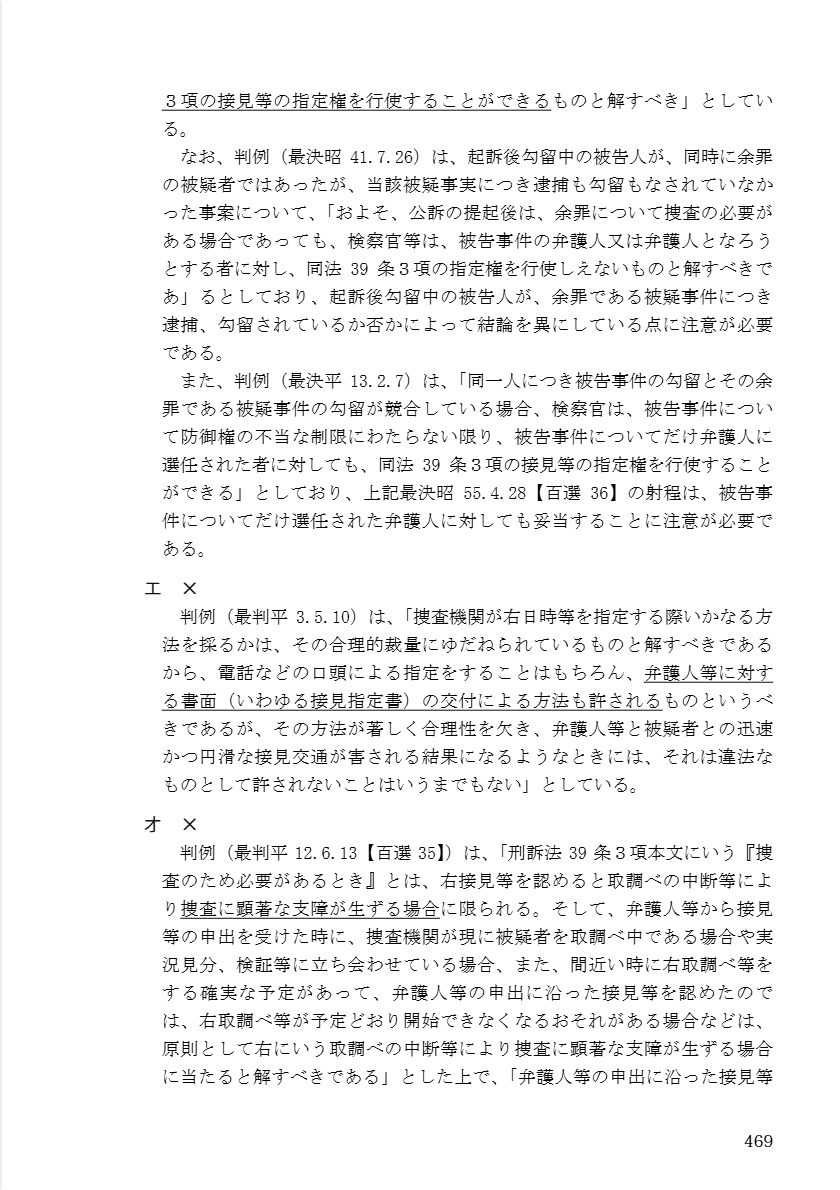 ３項の接見等の指定権を行使することができるものと解すべき」としている。

なお、判例（最決昭 41.7.26）は、起訴後勾留中の被告人が、同時に余罪の被疑者ではあったが、当該被疑事実につき逮捕も勾留もなされていなかった事案について、「およそ、公訴の提起後は、余罪について捜査の必要がある場合であっても、検察官等は、被告事件の弁護人又は弁護人となろうとする者に対し、同法 39 条３項の指定権を行使しえないものと解すべきであ」るとしており、起訴後勾留中の被告人が、余罪である被疑事件につき逮捕、勾留されているか否かによって結論を異にしている点に注意が必要である。

また、判例（最決平 13.2.7）は、「同一人につき被告事件の勾留とその余罪である被疑事件の勾留が競合している場合、検察官は、被告事件について防御権の不当な制限にわたらない限り、被告事件についてだけ弁護人に選任された者に対しても、同法 39 条３項の接見等の指定権を行使することができる」としており、上記最決昭 55.4.28【百選 36】の射程は、被告事件についてだけ選任された弁護人に対しても妥当することに注意が必要である。

エ ×

判例（最判平 3.5.10）は、「捜査機関が右日時等を指定する際いかなる方法を採るかは、その合理的裁量にゆだねられているものと解すべきであるから、電話などの口頭による指定をすることはもちろん、弁護人等に対する書面（いわゆる接見指定書）の交付による方法も許されるものというべきであるが、その方法が著しく合理性を欠き、弁護人等と被疑者との迅速かつ円滑な接見交通が害される結果になるようなときには、それは違法なものとして許されないことはいうまでもない」としている。

オ ×

判例（最判平 12.6.13【百選 35】）は、「刑訴法 39 条３項本文にいう『捜査のため必要があるとき』とは、右接見等を認めると取調べの中断等により捜査に顕著な支障が生ずる場合に限られる。そして、弁護人等から接見等の申出を受けた時に、捜査機関が現に被疑者を取調べ中である場合や実況見分、検証等に立ち会わせている場合、また、間近い時に右取調べ等をする確実な予定があって、弁護人等の申出に沿った接見等を認めたのでは、右取調べ等が予定どおり開始できなくなるおそれがある場合などは、原則として右にいう取調べの中断等により捜査に顕著な支障が生ずる場合に当たると解すべきである」とした上で、「弁護人等の申出に沿った接見等

469